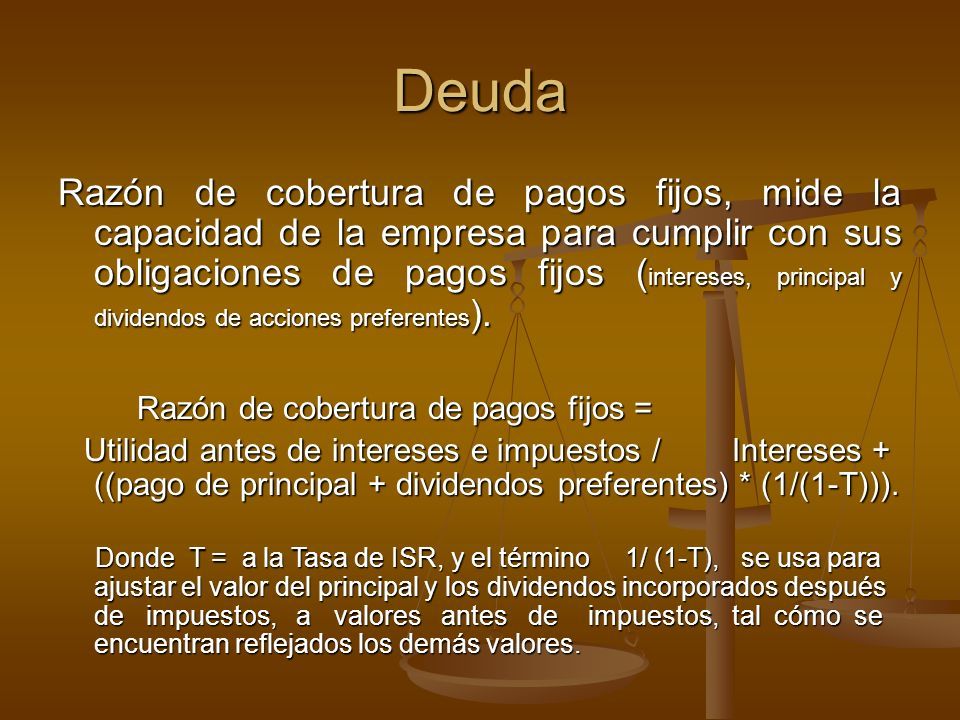 Deuda

Razón de cobertura de pagos fijos, mide la capacidad de la empresa para cumplir con sus obligaciones de pagos fijos (intereses, principal y dividendos de acciones preferentes).

Razón de cobertura de pagos fijos =

Utilidad antes de intereses e impuestos / Intereses + ((pago de principal + dividendos preferentes) * (1/(1-T))).

Donde T = a la Tasa de ISR, y el término 1/ (1-T), se usa para ajustar el valor del principal y los dividendos incorporados después de impuestos, a valores antes de impuestos, tal cómo se encuentran reflejados los demás valores.